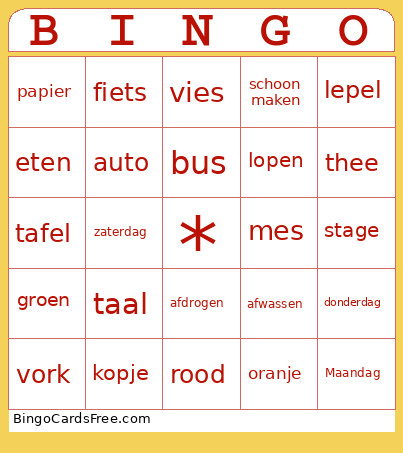 | B | I | N | G | O |
|---|---|---|---|---|
| papier | fiets | vies | schoon maken | lepel |
| eten | auto | bus | lopen | thee |
| tafel | zaterdag | * | mes | stage |
| groen | taal | afdrogen | afwassen | donderdag |
| vork | kopje | rood | oranje | Maandag |

BingoCardsFree.com